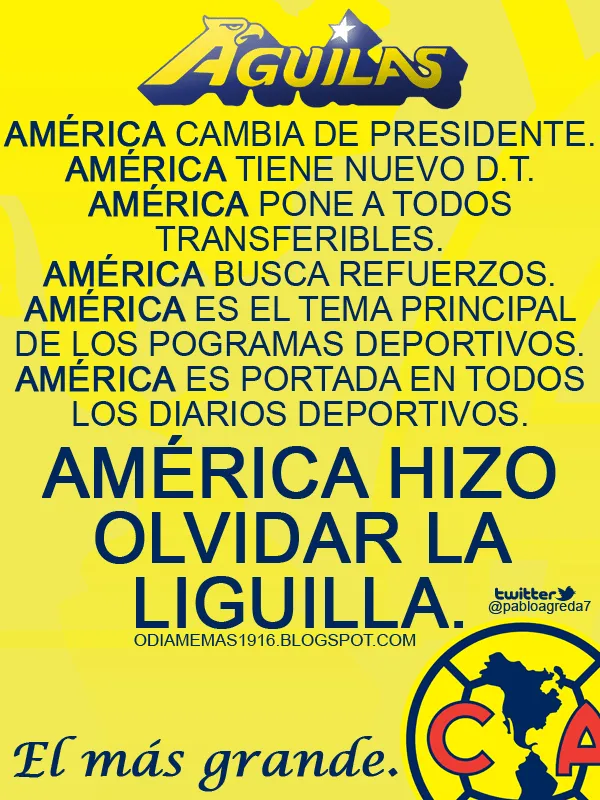 AGUILAS

AMÉRICA CAMBIA DE PRESIDENTE.
AMÉRICA TIENE NUEVO D.T.
AMÉRICA PONE A TODOS TRANSFERIBLES.
AMÉRICA BUSCA REFUERZOS.
AMÉRICA ES EL TEMA PRINCIPAL DE LOS POGRAMAS DEPORTIVOS.
AMÉRICA ES PORTADA EN TODOS LOS DIARIOS DEPORTIVOS.

AMÉRICA HIZO OLVIDAR LA LIGUILLA.

twitter
@pabloagreda7

ODIAMEMAS1916.BLOGSPOT.COM

El más grande.

CA